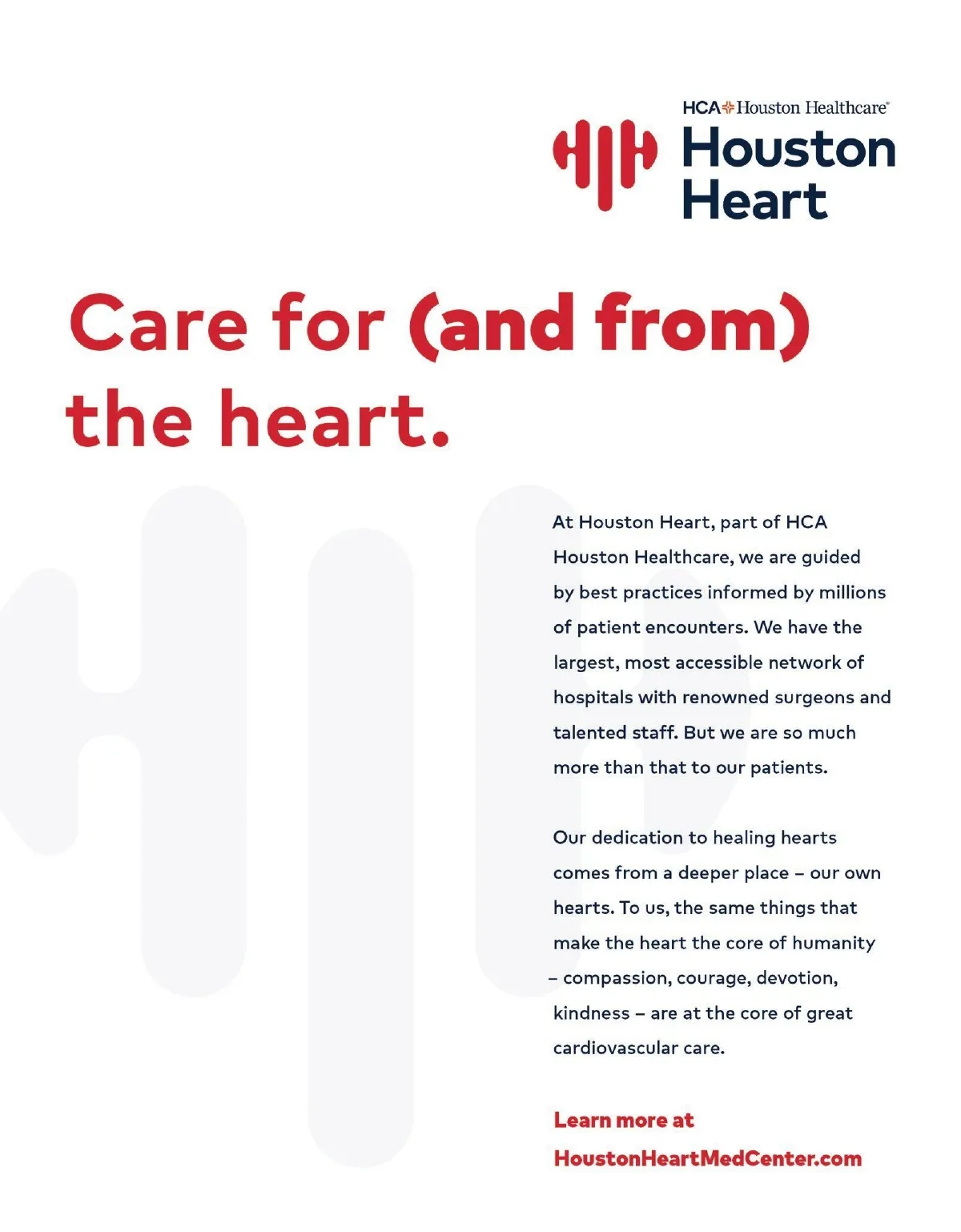 HCA Houston Healthcare®

Houston Heart

Care for (and from) the heart.

At Houston Heart, part of HCA Houston Healthcare, we are guided by best practices informed by millions of patient encounters. We have the largest, most accessible network of hospitals with renowned surgeons and talented staff. But we are so much more than that to our patients.

Our dedication to healing hearts comes from a deeper place – our own hearts. To us, the same things that make the heart the core of humanity – compassion, courage, devotion, kindness – are at the core of great cardiovascular care.

Learn more at HoustonHeartMedCenter.com